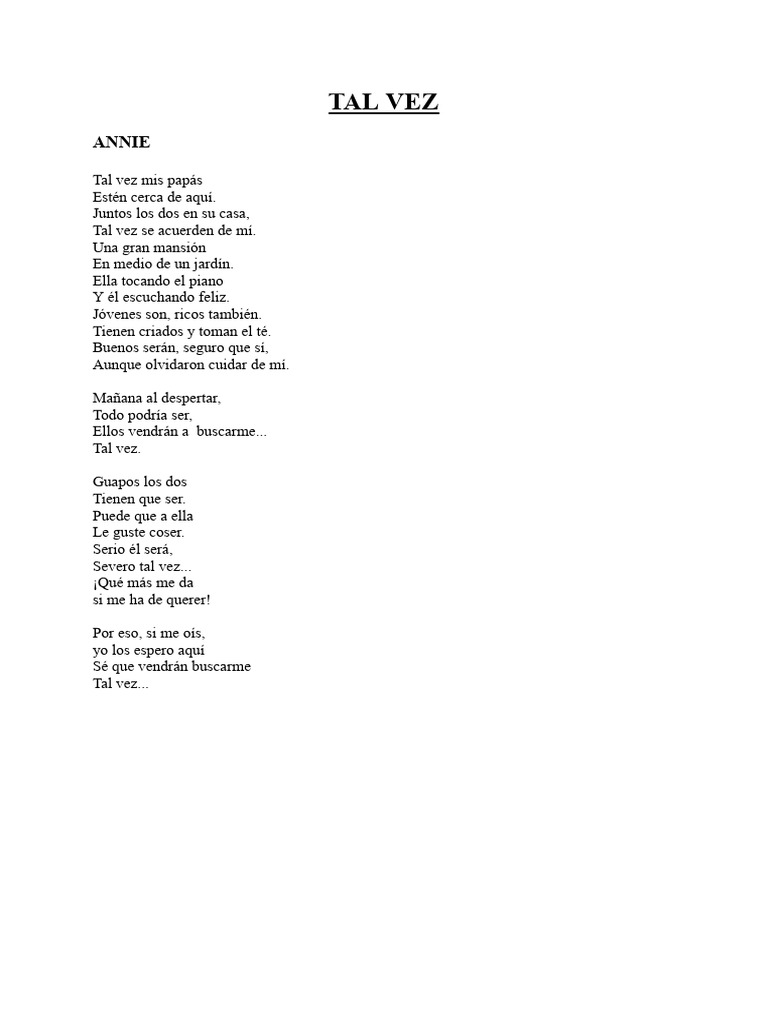 TAL VEZ

ANNIE

Tal vez mis papás
Estén cerca de aquí.
Juntos los dos en su casa,
Tal vez se acuerden de mí.
Una gran mansión
En medio de un jardín.
Ella tocando el piano
Y él escuchando feliz.
Jóvenes son, ricos también.
Tienen criados y toman el té.
Buenos serán, seguro que sí,
Aunque olvidaron cuidar de mí.

Mañana al despertar,
Todo podría ser,
Ellos vendrán a buscarme...
Tal vez.

Guapos los dos
Tienen que ser.
Puede que a ella
Le guste coser.
Serio él será,
Severo tal vez...
¡Qué más me da
si me ha de querer!

Por eso, si me oís,
yo los espero aquí
Sé que vendrán buscarme
Tal vez...